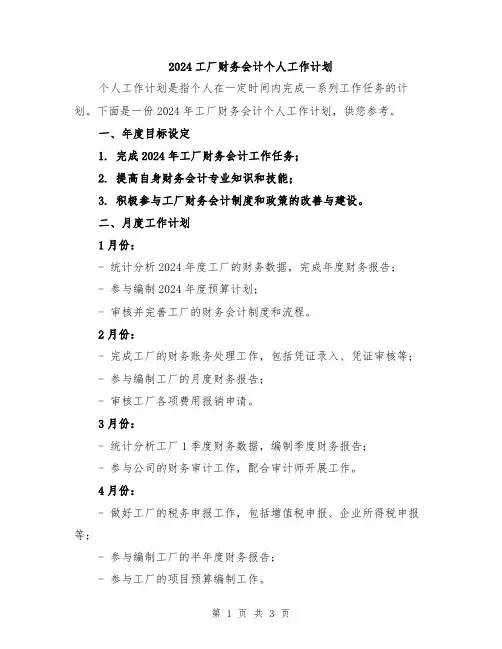 2024 工厂财务会计个人工作计划

个人工作计划是指个人在一定时间内完成一系列工作任务的计划。下面是一份 2024 年工厂财务会计个人工作计划，供您参考。

一、年度目标设定

1. 完成 2024 年工厂财务会计工作任务；

2. 提高自身财务会计专业知识和技能；

3. 积极参与工厂财务会计制度和政策的改善与建设。

二、月度工作计划

1 月份：

- 统计分析 2024 年度工厂的财务数据，完成年度财务报告；

- 参与编制 2024 年度预算计划；

- 审核并完善工厂的财务会计制度和流程。

2 月份：

- 完成工厂的财务账务处理工作，包括凭证录入、凭证审核等；

- 参与编制工厂的月度财务报告；

- 审核工厂各项费用报销申请。

3 月份：

- 统计分析工厂 1 季度财务数据，编制季度财务报告；

- 参与公司的财务审计工作，配合审计师开展工作。

4 月份：

- 做好工厂的税务申报工作，包括增值税申报、企业所得税申报等；

- 参与编制工厂的半年度财务报告；

- 参与工厂的项目预算编制工作。

第 1 页 共 3 页